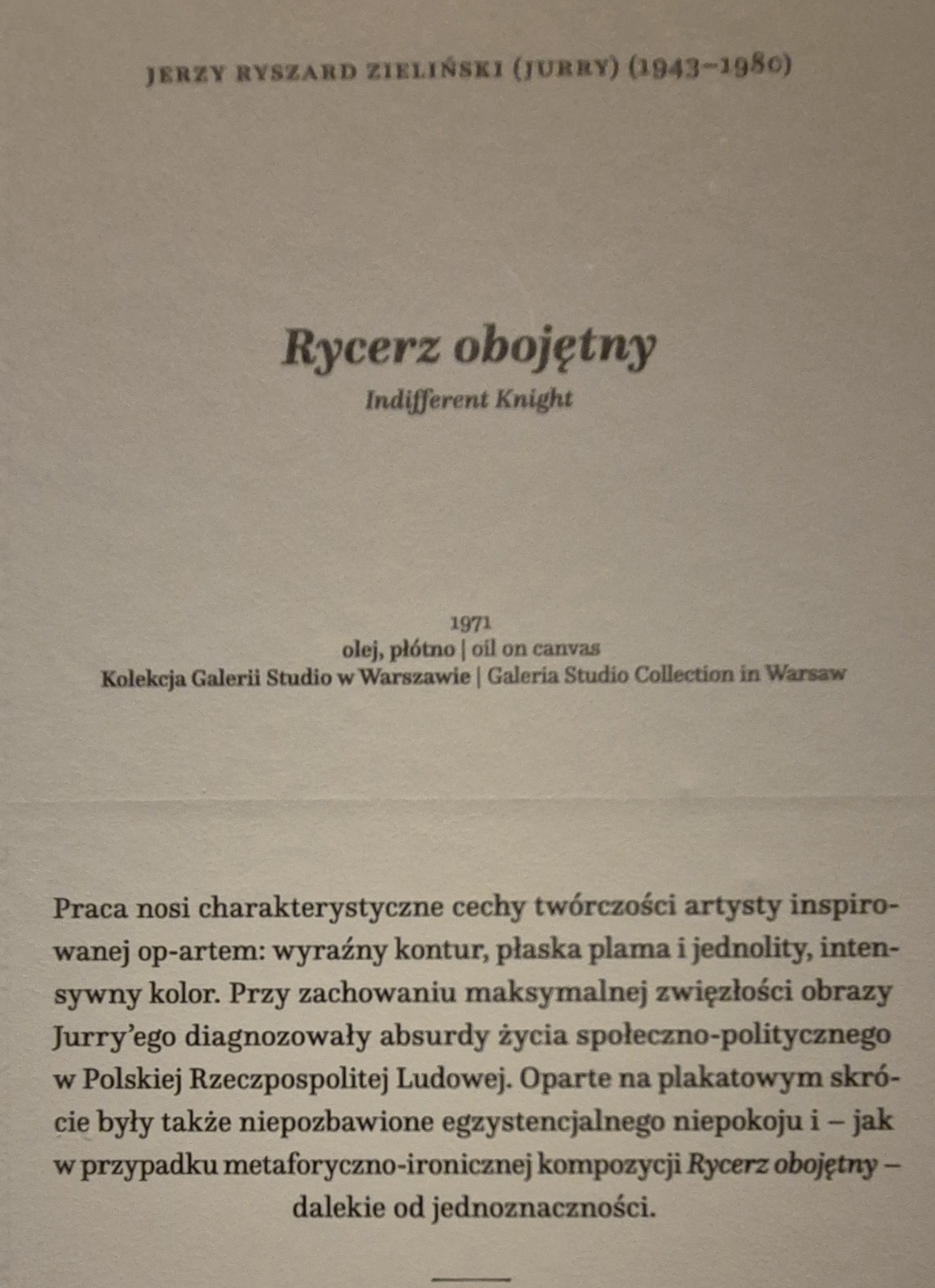 JERZY RYSZARD ZIELIŃSKI (JURRY) (1943–1980)

Rycerz obojętny
Indifferent Knight

1971
olej, płótno | oil on canvas
Kolekcja Galerii Studio w Warszawie | Galeria Studio Collection in Warsaw

Praca nosi charakterystyczne cechy twórczości artysty inspirowanej op-artem: wyraźny kontur, płaska plama i jednolity, intensywny kolor. Przy zachowaniu maksymalnej zwięzłości obrazy Jurry'ego diagnozowały absurdy życia społeczno-politycznego w Polskiej Rzeczpospolitej Ludowej. Oparte na plakatowym skrócie były także niepozbawione egzystencjalnego niepokoju i – jak w przypadku metaforyczno-ironicznej kompozycji Rycerz obojętny – dalekie od jednoznaczności.